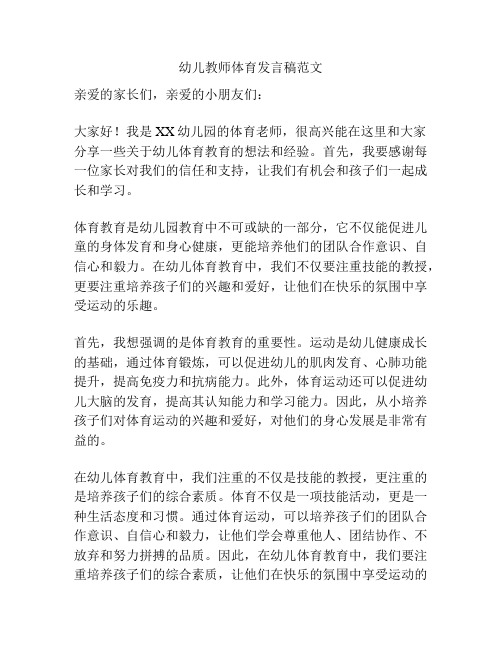 幼儿教师体育发言稿范文

亲爱的家长们，亲爱的小朋友们：

大家好！我是XX幼儿园的体育老师，很高兴能在这里和大家分享一些关于幼儿体育教育的想法和经验。首先，我要感谢每一位家长对我们的信任和支持，让我们有机会和孩子们一起成长和学习。

体育教育是幼儿园教育中不可或缺的一部分，它不仅能促进儿童的身体发育和身心健康，更能培养他们的团队合作意识、自信心和毅力。在幼儿体育教育中，我们不仅要注重技能的教授，更要注重培养孩子们的兴趣和爱好，让他们在快乐的氛围中享受运动的乐趣。

首先，我想强调的是体育教育的重要性。运动是幼儿健康成长的基础，通过体育锻炼，可以促进幼儿的肌肉发育、心肺功能提升，提高免疫力和抗病能力。此外，体育运动还可以促进幼儿大脑的发育，提高其认知能力和学习能力。因此，从小培养孩子们对体育运动的兴趣和爱好，对他们的身心发展是非常有益的。

在幼儿体育教育中，我们注重的不仅是技能的教授，更注重的是培养孩子们的综合素质。体育不仅是一项技能活动，更是一种生活态度和习惯。通过体育运动，可以培养孩子们的团队合作意识、自信心和毅力，让他们学会尊重他人、团结协作、不放弃和努力拼搏的品质。因此，在幼儿体育教育中，我们要注重培养孩子们的综合素质，让他们在快乐的氛围中享受运动的